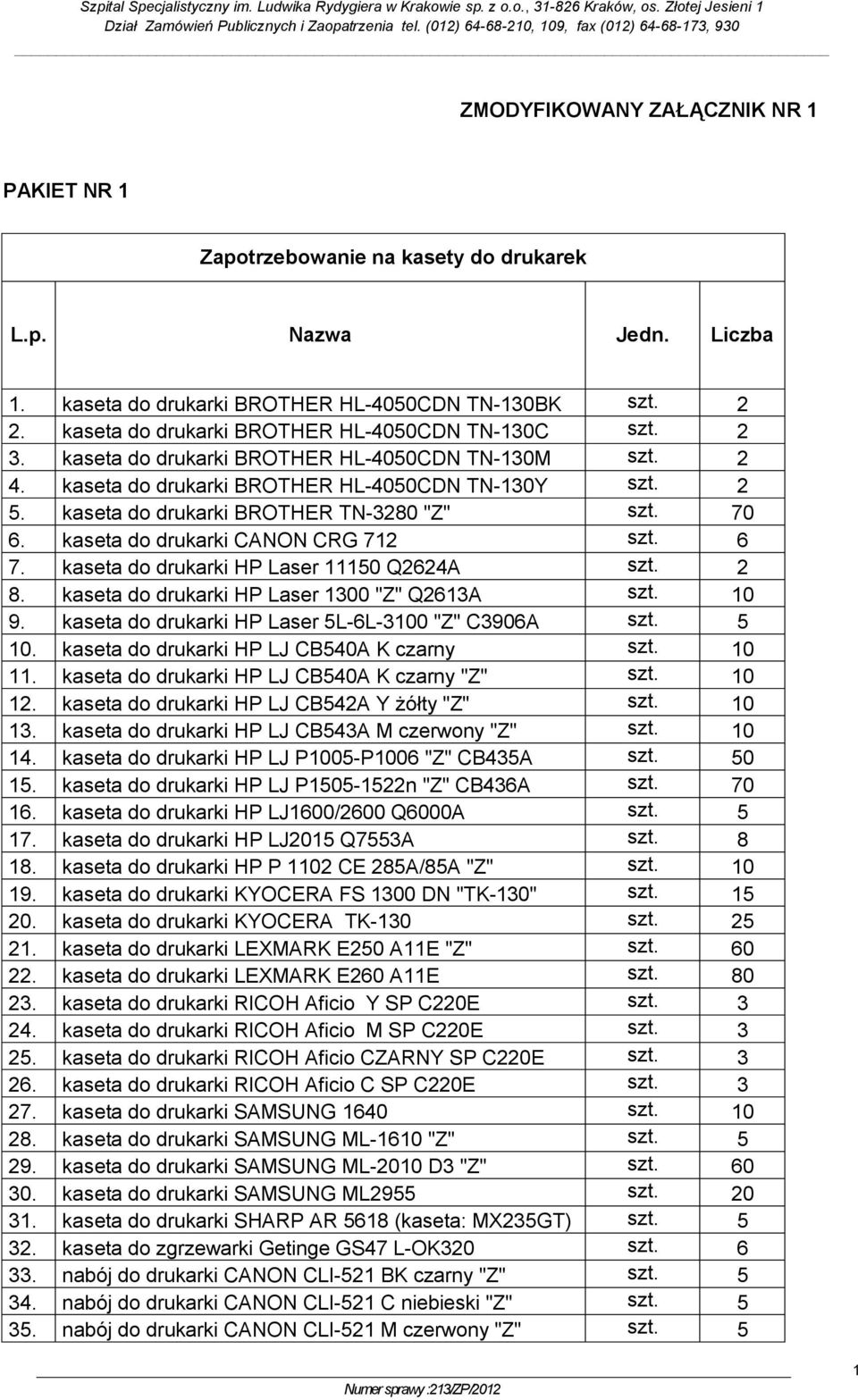 Szpital Specjalistyczny im. Ludwika Rydygiera w Krakowie sp. z o.o., 31-826 Kraków, os. Złotej Jesieni 1
Dział Zamówień Publicznych i Zaopatrzenia tel. (012) 64-68-210, 109, fax (012) 64-68-173, 930

ZMODYFIKOWANY ZAŁĄCZNIK NR 1

PAKIET NR 1

Zapotrzebowanie na kasety do drukarek

| L.p. | Nazwa | Jedn. | Liczba |
|---|---|---|---|
| 1. | kaseta do drukarki BROTHER HL-4050CDN TN-130BK | szt. | 2 |
| 2. | kaseta do drukarki BROTHER HL-4050CDN TN-130C | szt. | 2 |
| 3. | kaseta do drukarki BROTHER HL-4050CDN TN-130M | szt. | 2 |
| 4. | kaseta do drukarki BROTHER HL-4050CDN TN-130Y | szt. | 2 |
| 5. | kaseta do drukarki BROTHER TN-3280 "Z" | szt. | 70 |
| 6. | kaseta do drukarki CANON CRG 712 | szt. | 6 |
| 7. | kaseta do drukarki HP Laser 11150 Q2624A | szt. | 2 |
| 8. | kaseta do drukarki HP Laser 1300 "Z" Q2613A | szt. | 10 |
| 9. | kaseta do drukarki HP Laser 5L-6L-3100 "Z" C3906A | szt. | 5 |
| 10. | kaseta do drukarki HP LJ CB540A K czarny | szt. | 10 |
| 11. | kaseta do drukarki HP LJ CB540A K czarny "Z" | szt. | 10 |
| 12. | kaseta do drukarki HP LJ CB542A Y żółty "Z" | szt. | 10 |
| 13. | kaseta do drukarki HP LJ CB543A M czerwony "Z" | szt. | 10 |
| 14. | kaseta do drukarki HP LJ P1005-P1006 "Z" CB435A | szt. | 50 |
| 15. | kaseta do drukarki HP LJ P1505-1522n "Z" CB436A | szt. | 70 |
| 16. | kaseta do drukarki HP LJ1600/2600 Q6000A | szt. | 5 |
| 17. | kaseta do drukarki HP LJ2015 Q7553A | szt. | 8 |
| 18. | kaseta do drukarki HP P 1102 CE 285A/85A "Z" | szt. | 10 |
| 19. | kaseta do drukarki KYOCERA FS 1300 DN "TK-130" | szt. | 15 |
| 20. | kaseta do drukarki KYOCERA TK-130 | szt. | 25 |
| 21. | kaseta do drukarki LEXMARK E250 A11E "Z" | szt. | 60 |
| 22. | kaseta do drukarki LEXMARK E260 A11E | szt. | 80 |
| 23. | kaseta do drukarki RICOH Aficio Y SP C220E | szt. | 3 |
| 24. | kaseta do drukarki RICOH Aficio M SP C220E | szt. | 3 |
| 25. | kaseta do drukarki RICOH Aficio CZARNY SP C220E | szt. | 3 |
| 26. | kaseta do drukarki RICOH Aficio C SP C220E | szt. | 3 |
| 27. | kaseta do drukarki SAMSUNG 1640 | szt. | 10 |
| 28. | kaseta do drukarki SAMSUNG ML-1610 "Z" | szt. | 5 |
| 29. | kaseta do drukarki SAMSUNG ML-2010 D3 "Z" | szt. | 60 |
| 30. | kaseta do drukarki SAMSUNG ML2955 | szt. | 20 |
| 31. | kaseta do drukarki SHARP AR 5618 (kaseta: MX235GT) | szt. | 5 |
| 32. | kaseta do zgrzewarki Getinge GS47 L-OK320 | szt. | 6 |
| 33. | nabój do drukarki CANON CLI-521 BK czarny "Z" | szt. | 5 |
| 34. | nabój do drukarki CANON CLI-521 C niebieski "Z" | szt. | 5 |
| 35. | nabój do drukarki CANON CLI-521 M czerwony "Z" | szt. | 5 |

1
Numer sprawy :213/ZP/2012